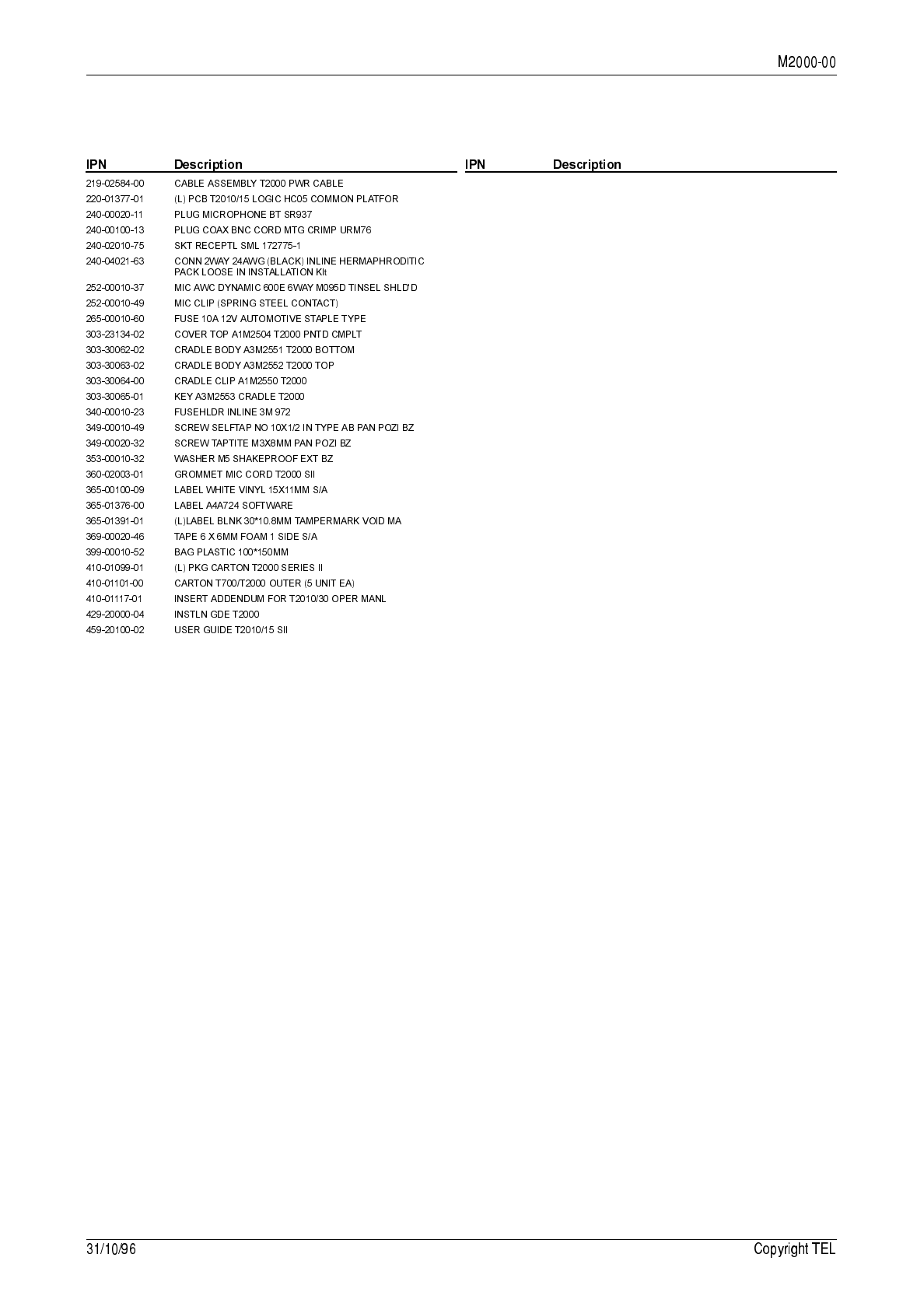 M2000-00

| IPN | Description |
|---|---|
| 219-02584-00 | CABLE ASSEMBLY T2000 PWR CABLE |
| 220-01377-01 | (L) PCB T2010/15 LOGIC HC05 COMMON PLATFOR |
| 240-00020-11 | PLUG MICROPHONE BT SR937 |
| 240-00100-13 | PLUG COAX BNC CORD MTG CRIMP URM76 |
| 240-02010-75 | SKT RECEPTL SML 172775-1 |
| 240-04021-63 | CONN 2WAY 24AWG (BLACK) INLINE HERMAPHRODITIC PACK LOOSE IN INSTALLATION KIt |
| 252-00010-37 | MIC AWC DYNAMIC 600E 6WAY M095D TINSEL SHLD'D |
| 252-00010-49 | MIC CLIP (SPRING STEEL CONTACT) |
| 265-00010-60 | FUSE 10A 12V AUTOMOTIVE STAPLE TYPE |
| 303-23134-02 | COVER TOP A1M2504 T2000 PNTD CMPLT |
| 303-30062-02 | CRADLE BODY A3M2551 T2000 BOTTOM |
| 303-30063-02 | CRADLE BODY A3M2552 T2000 TOP |
| 303-30064-00 | CRADLE CLIP A1M2550 T2000 |
| 303-30065-01 | KEY A3M2553 CRADLE T2000 |
| 340-00010-23 | FUSEHLDR INLINE 3M 972 |
| 349-00010-49 | SCREW SELFTAP NO 10X1/2 IN TYPE AB PAN POZI BZ |
| 349-00020-32 | SCREW TAPTITE M3X8MM PAN POZI BZ |
| 353-00010-32 | WASHER M5 SHAKEPROOF EXT BZ |
| 360-02003-01 | GROMMET MIC CORD T2000 SII |
| 365-00100-09 | LABEL WHITE VINYL 15X11MM S/A |
| 365-01376-00 | LABEL A4A724 SOFTWARE |
| 365-01391-01 | (L)LABEL BLNK 30*10.8MM TAMPERMARK VOID MA |
| 369-00020-46 | TAPE 6 X 6MM FOAM 1 SIDE S/A |
| 399-00010-52 | BAG PLASTIC 100*150MM |
| 410-01099-01 | (L) PKG CARTON T2000 SERIES II |
| 410-01101-00 | CARTON T700/T2000 OUTER (5 UNIT EA) |
| 410-01117-01 | INSERT ADDENDUM FOR T2010/30 OPER MANL |
| 429-20000-04 | INSTLN GDE T2000 |
| 459-20100-02 | USER GUIDE T2010/15 SII |

| IPN | Description |
|---|---|

31/10/96 Copyright TEL